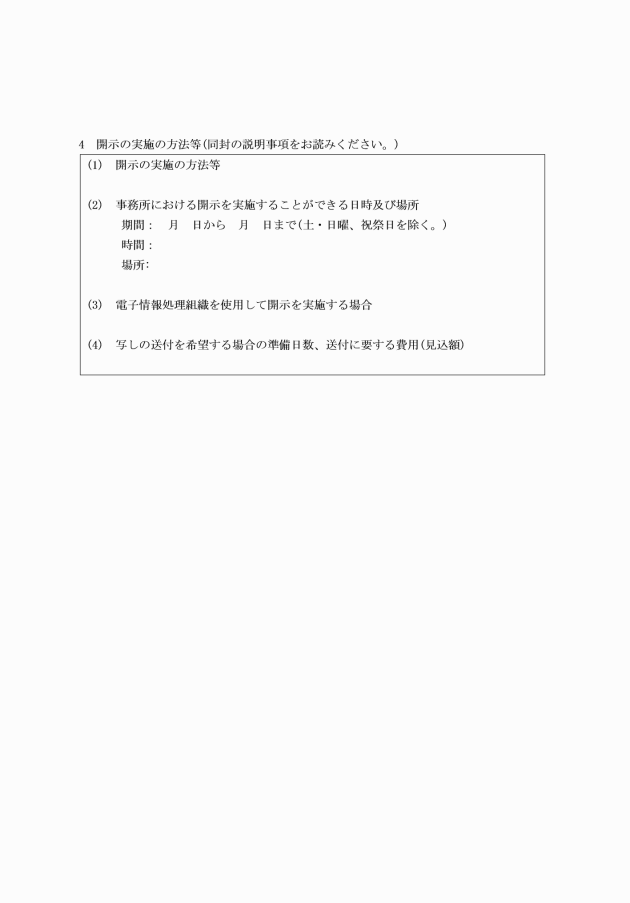 4　開示の実施の方法等（同封の説明事項をお読みください。）

(1)　開示の実施の方法等

(2)　事務所における開示を実施することができる日時及び場所
期間：　月　日から　月　日まで（土・日曜、祝祭日を除く。）
時間：
場所：

(3)　電子情報処理組織を使用して開示を実施する場合

(4)　写しの送付を希望する場合の準備日数、送付に要する費用（見込額）